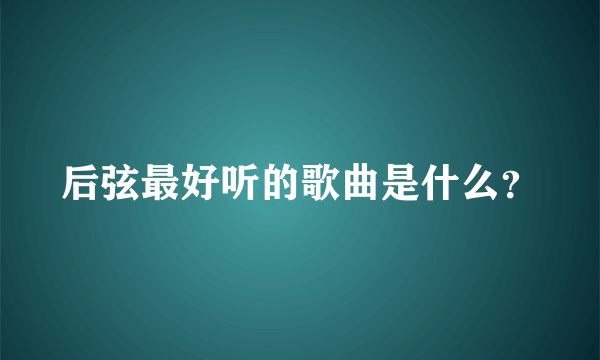 后弦最好听的歌曲是什么?